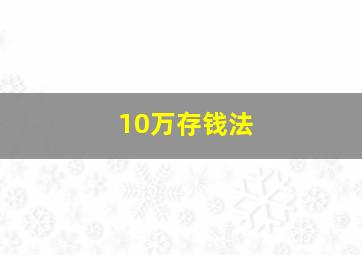 10万存钱法